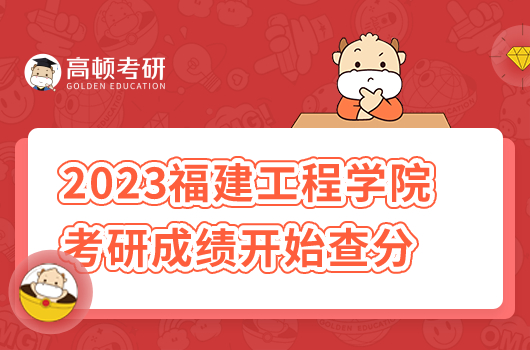 高顿考研
GOLDEN EDUCATION

2023福建工程学院
考研成绩开始查分